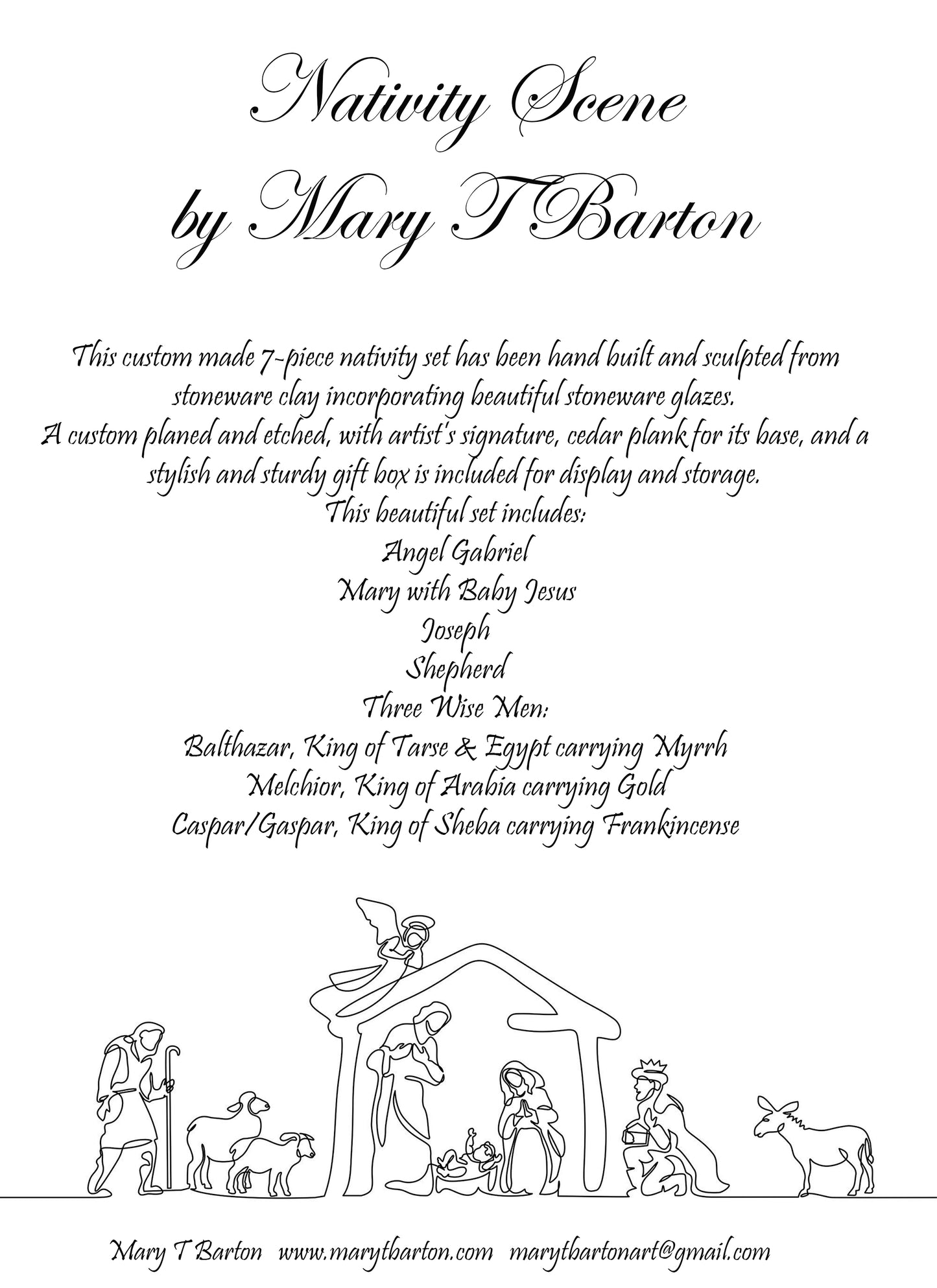 Nativity Scene
by Mary T Barton

This custom made 7-piece nativity set has been hand built and sculpted from stoneware clay incorporating beautiful stoneware glazes.
A custom planed and etched, with artist's signature, cedar plank for its base, and a stylish and sturdy gift box is included for display and storage.
This beautiful set includes:
Angel Gabriel
Mary with Baby Jesus
Joseph
Shepherd
Three Wise Men:
Balthazar, King of Tarse & Egypt carrying Myrrh
Melchior, King of Arabia carrying Gold
Caspar/Gaspar, King of Sheba carrying Frankincense

Mary T Barton www.marytbarton.com marytbartonart@gmail.com